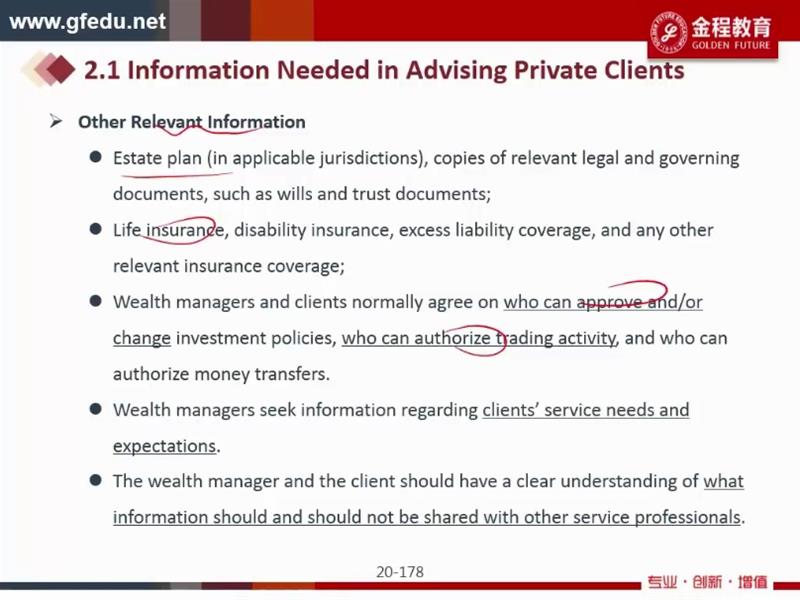 www.gfedu.net

金程教育
GOLDEN FUTURE

2.1 Information Needed in Advising Private Clients

➢ Other Relevant Information

● Estate plan (in applicable jurisdictions), copies of relevant legal and governing documents, such as wills and trust documents;

● Life insurance, disability insurance, excess liability coverage, and any other relevant insurance coverage;

● Wealth managers and clients normally agree on who can approve and/or change investment policies, who can authorize trading activity, and who can authorize money transfers.

● Wealth managers seek information regarding clients' service needs and expectations.

● The wealth manager and the client should have a clear understanding of what information should and should not be shared with other service professionals.

20-178

专业 · 创新 · 增值